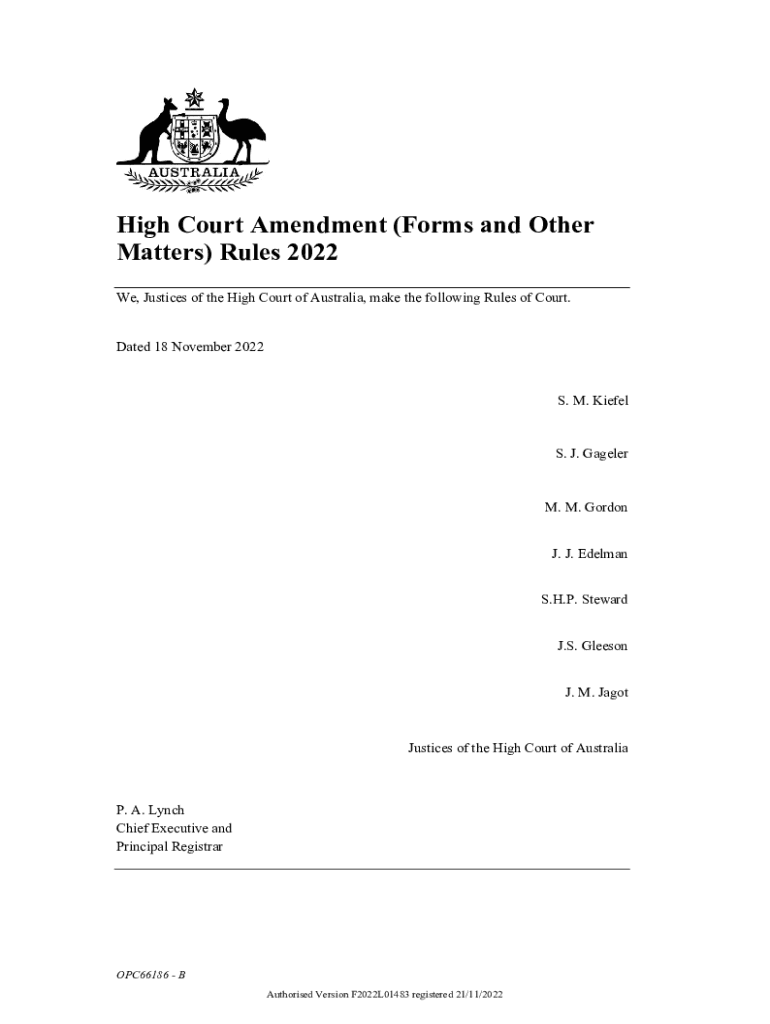 AUSTRALIA

High Court Amendment (Forms and Other Matters) Rules 2022

We, Justices of the High Court of Australia, make the following Rules of Court.

Dated 18 November 2022

S. M. Kiefel

S. J. Gageler

M. M. Gordon

J. J. Edelman

S.H.P. Steward

J.S. Gleeson

J. M. Jagot

Justices of the High Court of Australia

P. A. Lynch
Chief Executive and
Principal Registrar

OPC66186 - B

Authorised Version F2022L01483 registered 21/11/2022